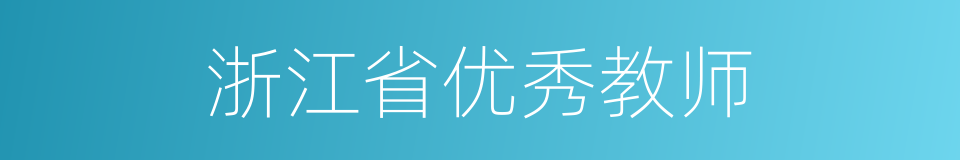 浙江省优秀教师